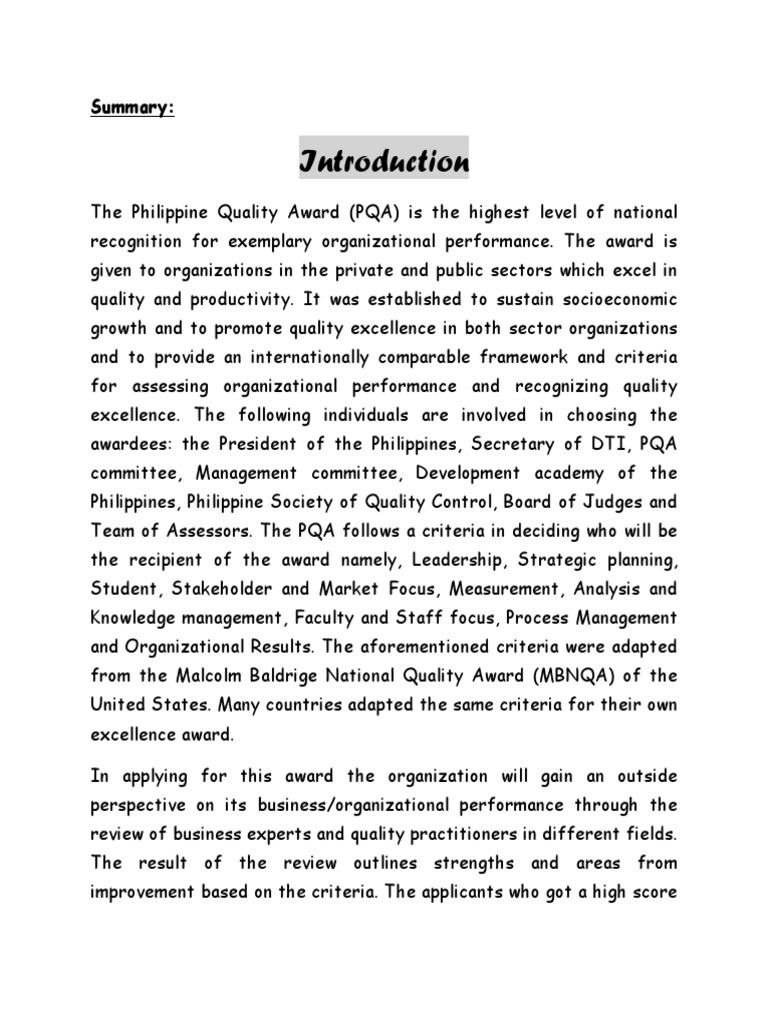 Summary:

Introduction

The Philippine Quality Award (PQA) is the highest level of national recognition for exemplary organizational performance. The award is given to organizations in the private and public sectors which excel in quality and productivity. It was established to sustain socioeconomic growth and to promote quality excellence in both sector organizations and to provide an internationally comparable framework and criteria for assessing organizational performance and recognizing quality excellence. The following individuals are involved in choosing the awardees: the President of the Philippines, Secretary of DTI, PQA committee, Management committee, Development academy of the Philippines, Philippine Society of Quality Control, Board of Judges and Team of Assessors. The PQA follows a criteria in deciding who will be the recipient of the award namely, Leadership, Strategic planning, Student, Stakeholder and Market Focus, Measurement, Analysis and Knowledge management, Faculty and Staff focus, Process Management and Organizational Results. The aforementioned criteria were adapted from the Malcolm Baldrige National Quality Award (MBNQA) of the United States. Many countries adapted the same criteria for their own excellence award.

In applying for this award the organization will gain an outside perspective on its business/organizational performance through the review of business experts and quality practitioners in different fields. The result of the review outlines strengths and areas from improvement based on the criteria. The applicants who got a high score